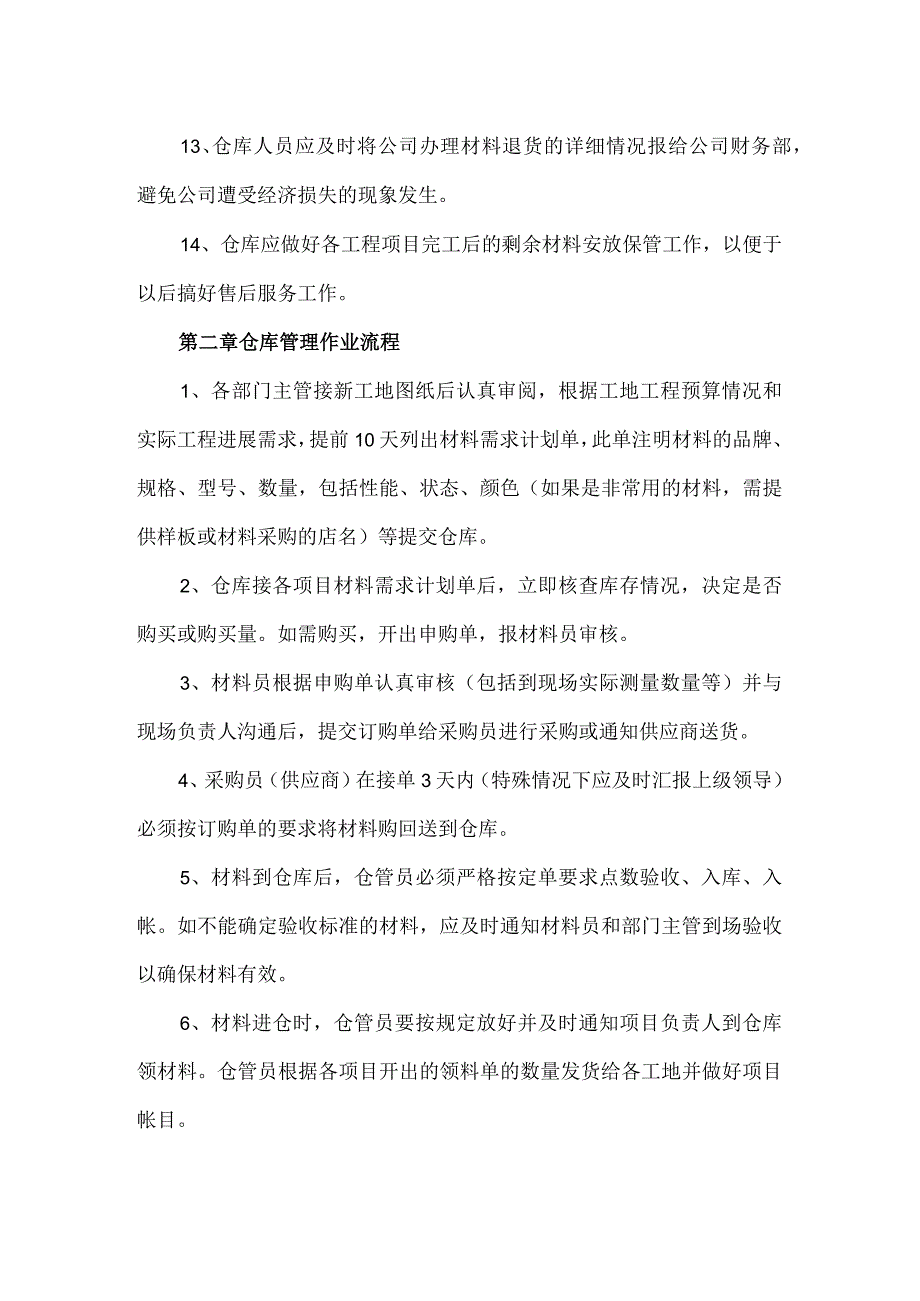 13、仓库人员应及时将公司办理材料退货的详细情况报给公司财务部，避免公司遭受经济损失的现象发生。

14、仓库应做好各工程项目完工后的剩余材料安放保管工作，以便于以后搞好售后服务工作。

第二章仓库管理作业流程

1、各部门主管接新工地图纸后认真审阅，根据工地工程预算情况和实际工程进展需求，提前10天列出材料需求计划单，此单注明材料的品牌、规格、型号、数量，包括性能、状态、颜色（如果是非常用的材料，需提供样板或材料采购的店名）等提交仓库。

2、仓库接各项目材料需求计划单后，立即核查库存情况，决定是否购买或购买量。如需购买，开出申购单，报材料员审核。

3、材料员根据申购单认真审核（包括到现场实际测量数量等）并与现场负责人沟通后，提交订购单给采购员进行采购或通知供应商送货。

4、采购员（供应商）在接单3天内（特殊情况下应及时汇报上级领导）必须按订购单的要求将材料购回送到仓库。

5、材料到仓库后，仓管员必须严格按定单要求点数验收、入库、入帐。如不能确定验收标准的材料，应及时通知材料员和部门主管到场验收以确保材料有效。

6、材料进仓时，仓管员要按规定放好并及时通知项目负责人到仓库领材料。仓管员根据各项目开出的领料单的数量发货给各工地并做好项目帐目。